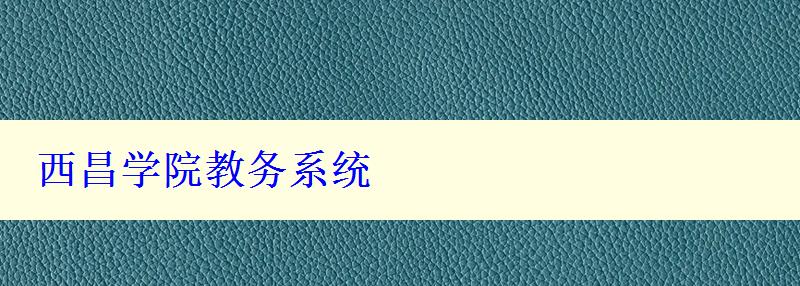 西昌学院教务系统